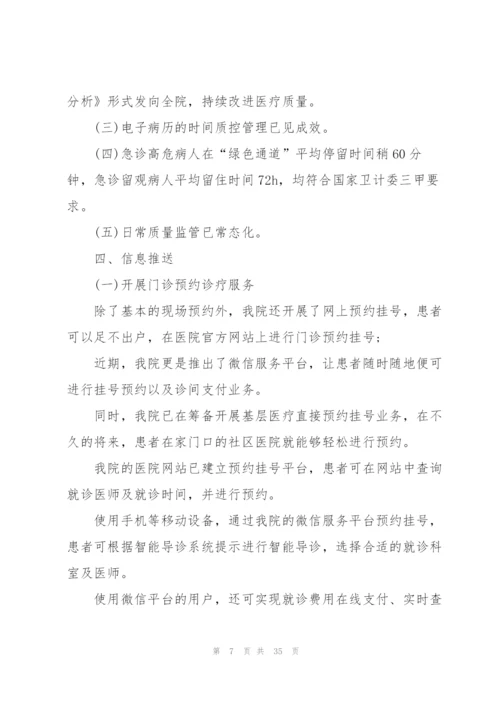 分析》形式发向全院，持续改进医疗质量。

(三)电子病历的时间质控管理已见成效。

(四)急诊高危病人在“绿色通道”平均停留时间稍60分钟，急诊留观病人平均留住时间72h，均符合国家卫计委三甲要求。

(五)日常质量监管已常态化。

四、信息推送

(一)开展门诊预约诊疗服务

除了基本的现场预约外，我院还开展了网上预约挂号，患者可以足不出户，在医院官方网站上进行门诊预约挂号;

近期，我院更是推出了微信服务平台，让患者随时随地便可进行挂号预约以及诊间支付业务。

同时，我院已在筹备开展基层医疗直接预约挂号业务，在不久的将来，患者在家门口的社区医院就能够轻松进行预约。

我院的医院网站已建立预约挂号平台，患者可在网站中查询就诊医师及就诊时间，并进行预约。

使用手机等移动设备，通过我院的微信服务平台预约挂号，患者可根据智能导诊系统提示进行智能导诊，选择合适的就诊科室及医师。

使用微信平台的用户，还可实现就诊费用在线支付、实时查

第 7 页 共 35 页